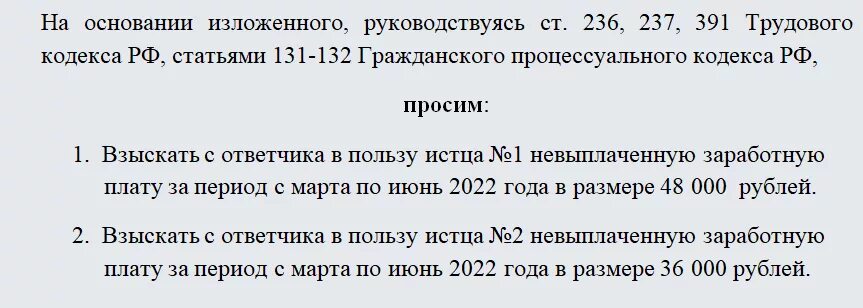 На основании изложенного, руководствуясь ст. 236, 237, 391 Трудового кодекса РФ, статьями 131-132 Гражданского процессуального кодекса РФ,

просим:

1. Взыскать с ответчика в пользу истца №1 невыплаченную заработную плату за период с марта по июнь 2022 года в размере 48 000 рублей.

2. Взыскать с ответчика в пользу истца №2 невыплаченную заработную плату за период с марта по июнь 2022 года в размере 36 000 рублей.